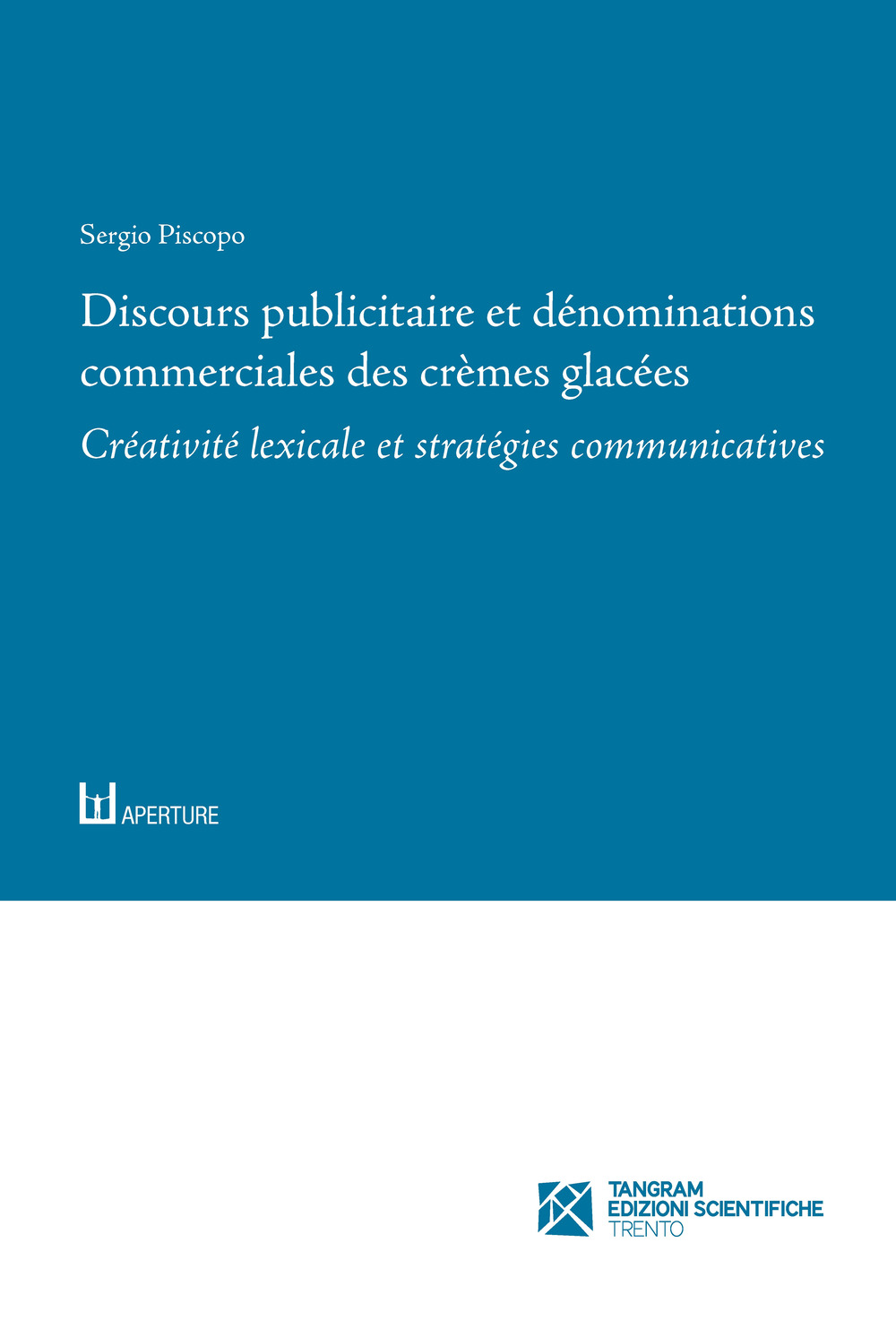 Sergio Piscopo

Discours publicitaire et dénominations commerciales des crèmes glacées

Créativité lexicale et stratégies communicatives

APERTURE

TANGRAM
EDIZIONI SCIENTIFICHE
TRENTO